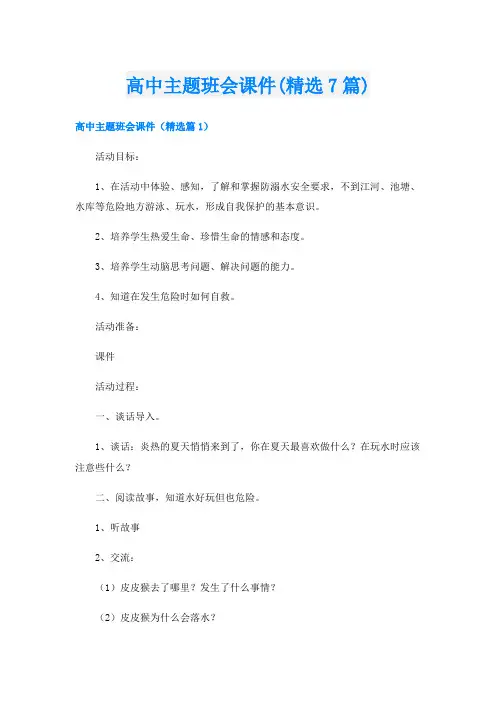 高中主题班会课件(精选7篇)

高中主题班会课件（精选篇1）

活动目标：

1、在活动中体验、感知，了解和掌握防溺水安全要求，不到江河、池塘、水库等危险地方游泳、玩水，形成自我保护的基本意识。

2、培养学生热爱生命、珍惜生命的情感和态度。

3、培养学生动脑思考问题、解决问题的能力。

4、知道在发生危险时如何自救。

活动准备：

课件

活动过程：

一、谈话导入。

1、谈话：炎热的夏天悄悄来到了，你在夏天最喜欢做什么？在玩水时应该注意些什么？

二、阅读故事，知道水好玩但也危险。

1、听故事

2、交流：

（1）皮皮猴去了哪里？发生了什么事情？

（2）皮皮猴为什么会落水？